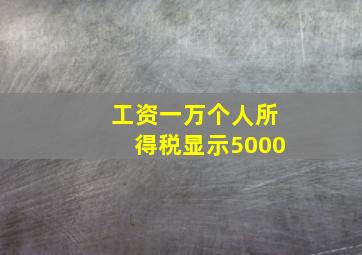 工资一万个人所得税显示5000